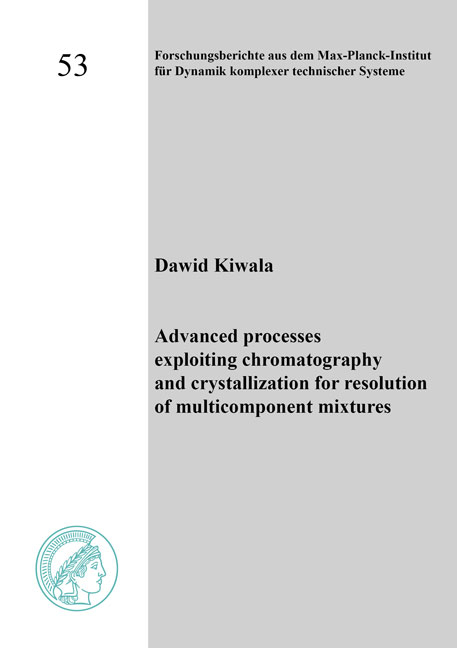 53

Forschungsberichte aus dem Max-Planck-Institut für Dynamik komplexer technischer Systeme

Dawid Kiwala

Advanced processes exploiting chromatography and crystallization for resolution of multicomponent mixtures